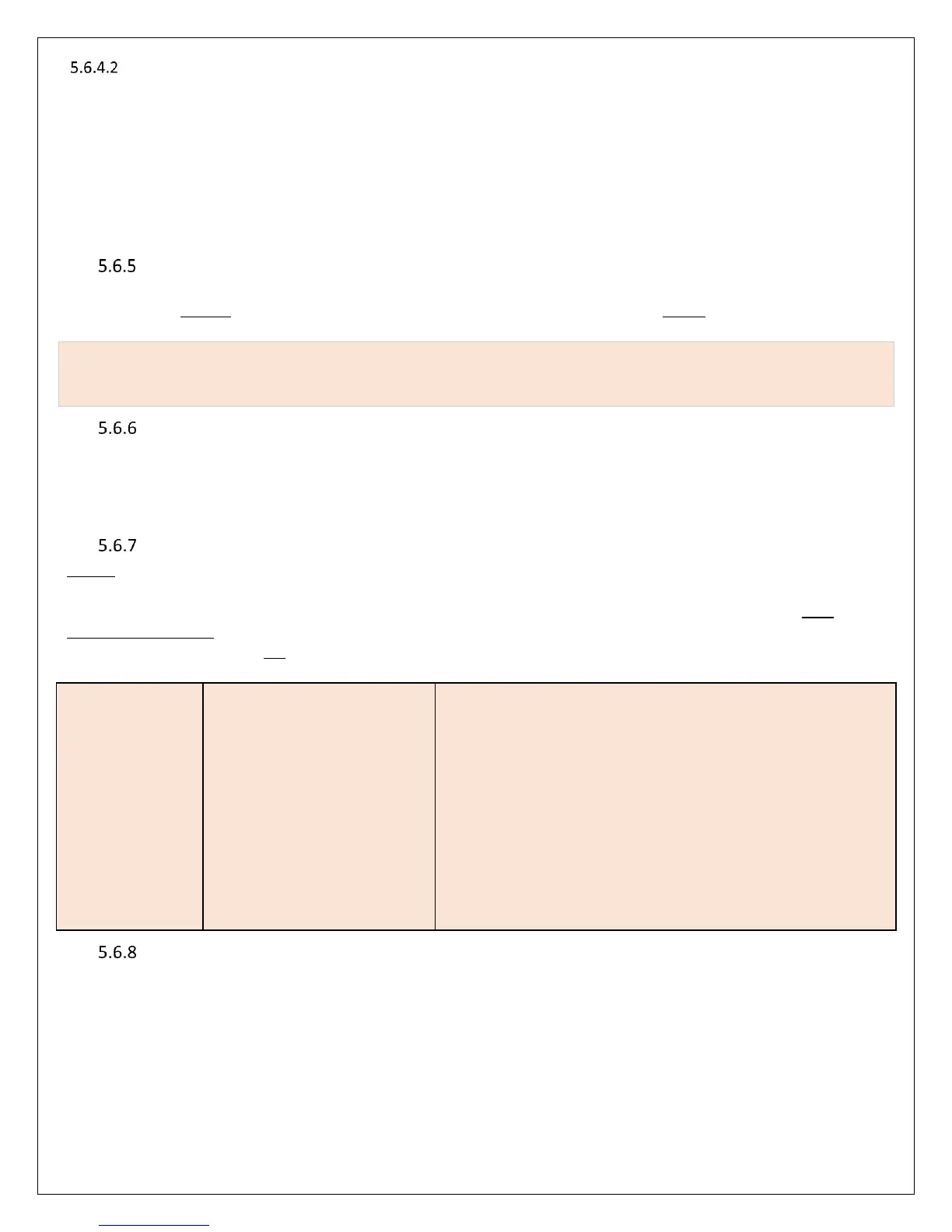 5.6.4.2

5.6.5

5.6.6

5.6.7

5.6.8